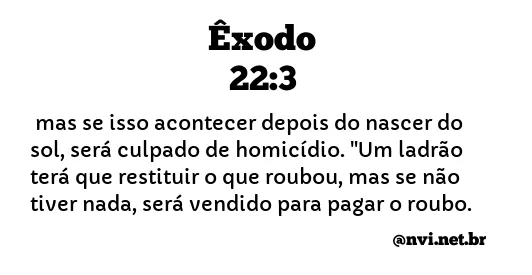 Êxodo
22:3

mas se isso acontecer depois do nascer do sol, será culpado de homicídio. "Um ladrão terá que restituir o que roubou, mas se não tiver nada, será vendido para pagar o roubo.

@nvi.net.br